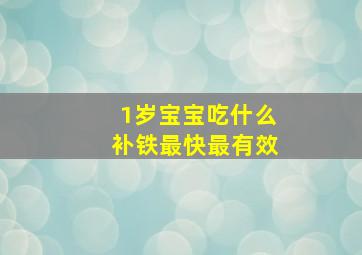 1岁宝宝吃什么
补铁最快最有效